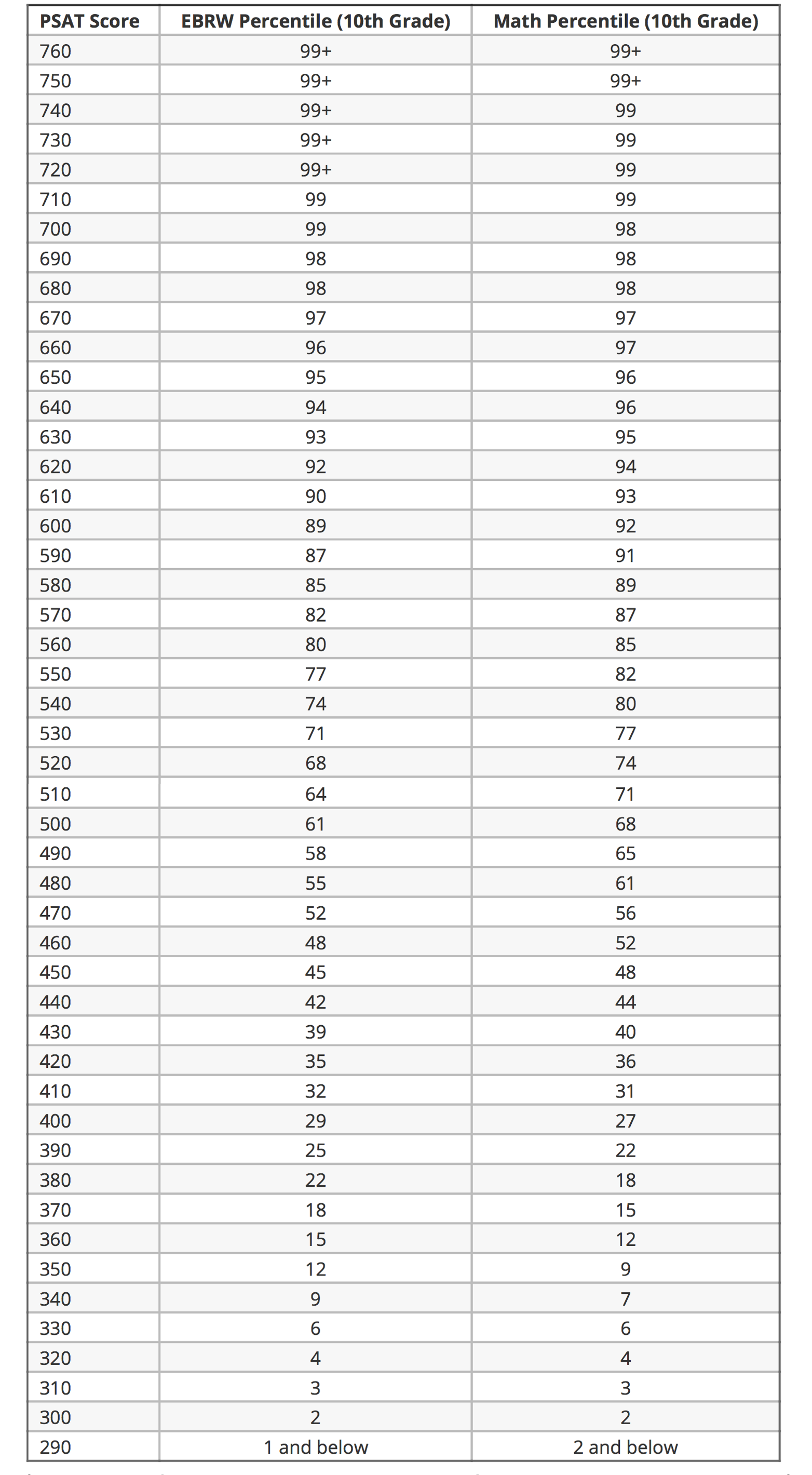 | PSAT Score | EBRW Percentile (10th Grade) | Math Percentile (10th Grade) |
|---|---|---|
| 760 | 99+ | 99+ |
| 750 | 99+ | 99+ |
| 740 | 99+ | 99 |
| 730 | 99+ | 99 |
| 720 | 99+ | 99 |
| 710 | 99 | 99 |
| 700 | 99 | 98 |
| 690 | 98 | 98 |
| 680 | 98 | 98 |
| 670 | 97 | 97 |
| 660 | 96 | 97 |
| 650 | 95 | 96 |
| 640 | 94 | 96 |
| 630 | 93 | 95 |
| 620 | 92 | 94 |
| 610 | 90 | 93 |
| 600 | 89 | 92 |
| 590 | 87 | 91 |
| 580 | 85 | 89 |
| 570 | 82 | 87 |
| 560 | 80 | 85 |
| 550 | 77 | 82 |
| 540 | 74 | 80 |
| 530 | 71 | 77 |
| 520 | 68 | 74 |
| 510 | 64 | 71 |
| 500 | 61 | 68 |
| 490 | 58 | 65 |
| 480 | 55 | 61 |
| 470 | 52 | 56 |
| 460 | 48 | 52 |
| 450 | 45 | 48 |
| 440 | 42 | 44 |
| 430 | 39 | 40 |
| 420 | 35 | 36 |
| 410 | 32 | 31 |
| 400 | 29 | 27 |
| 390 | 25 | 22 |
| 380 | 22 | 18 |
| 370 | 18 | 15 |
| 360 | 15 | 12 |
| 350 | 12 | 9 |
| 340 | 9 | 7 |
| 330 | 6 | 6 |
| 320 | 4 | 4 |
| 310 | 3 | 3 |
| 300 | 2 | 2 |
| 290 | 1 and below | 2 and below |